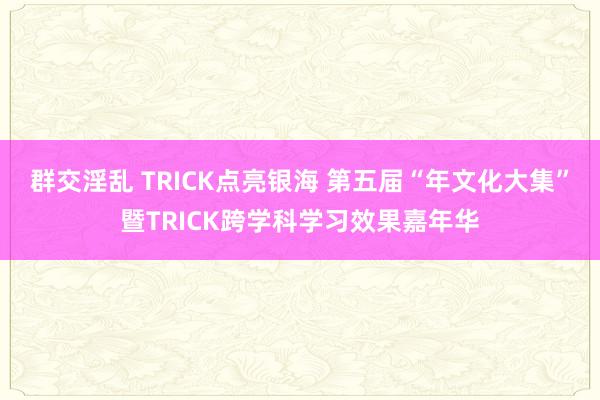 群交淫乱 TRICK点亮银海 第五届“年文化大集”暨TRICK跨学科学习效果嘉年华